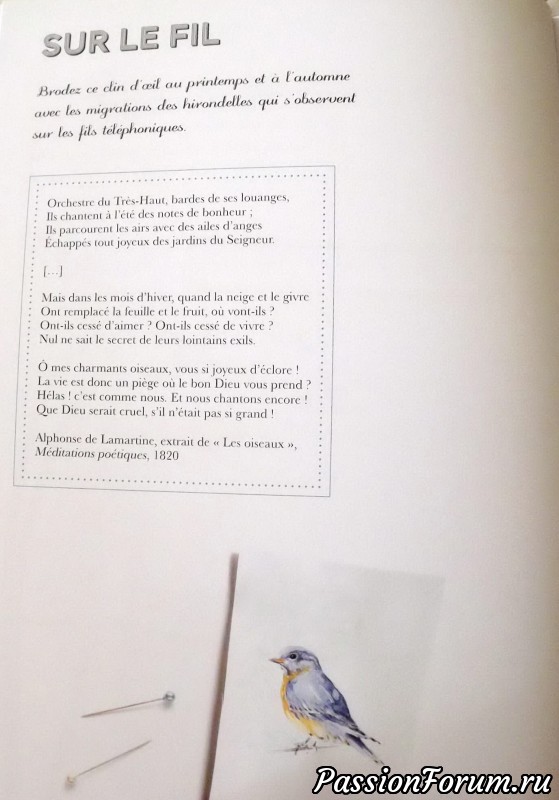 SUR LE FIL

Brodez ce clin d'œil au printemps et à l'automne avec les migrations des hirondelles qui s'observent sur les fils téléphoniques.

Orchestre du Très-Haut, bardes de ses louanges,
Ils chantent à l'été des notes de bonheur ;
Ils parcourent les airs avec des ailes d'anges
Échappés tout joyeux des jardins du Seigneur.

[…]

Mais dans les mois d'hiver, quand la neige et le givre
Ont remplacé la feuille et le fruit, où vont-ils ?
Ont-ils cessé d'aimer ? Ont-ils cessé de vivre ?
Nul ne sait le secret de leurs lointains exils.

Ô mes charmants oiseaux, vous si joyeux d'éclore !
La vie est donc un piège où le bon Dieu vous prend ?
Hélas ! c'est comme nous. Et nous chantons encore !
Que Dieu serait cruel, s'il n'était pas si grand !

Alphonse de Lamartine, extrait de « Les oiseaux », Méditations poétiques, 1820

PassionForum.ru